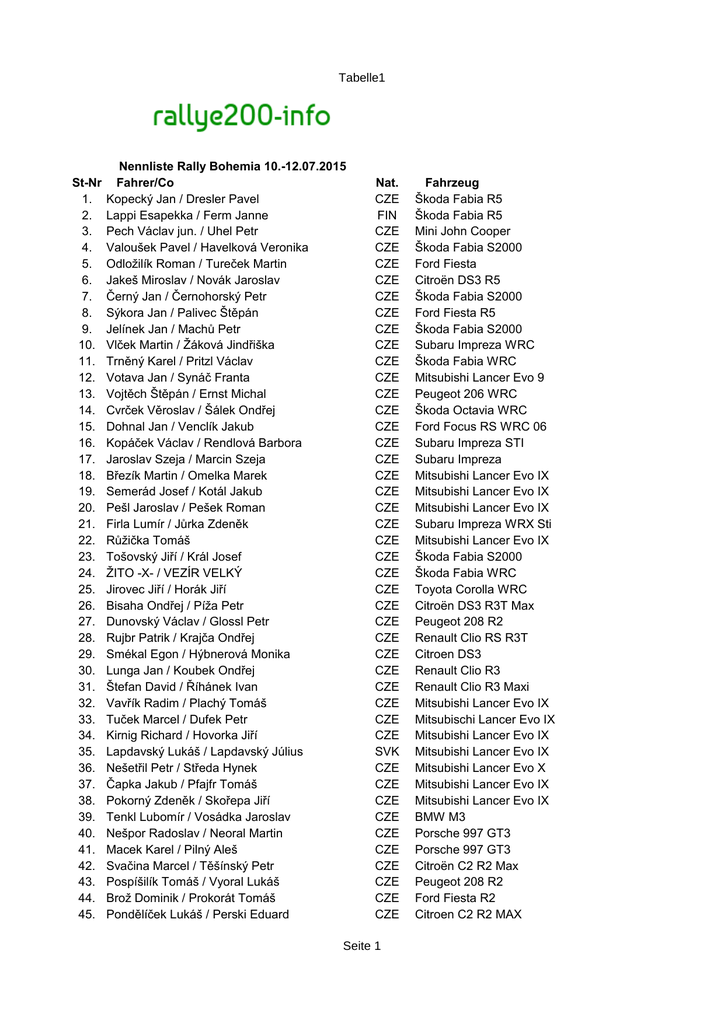 Tabelle1

rallye200-info

Nennliste Rally Bohemia 10.-12.07.2015

| St-Nr | Fahrer/Co | Nat. | Fahrzeug |
|---|---|---|---|
| 1. | Kopecký Jan / Dresler Pavel | CZE | Škoda Fabia R5 |
| 2. | Lappi Esapekka / Ferm Janne | FIN | Škoda Fabia R5 |
| 3. | Pech Václav jun. / Uhel Petr | CZE | Mini John Cooper |
| 4. | Valoušek Pavel / Havelková Veronika | CZE | Škoda Fabia S2000 |
| 5. | Odložilík Roman / Tureček Martin | CZE | Ford Fiesta |
| 6. | Jakeš Miroslav / Novák Jaroslav | CZE | Citroën DS3 R5 |
| 7. | Černý Jan / Černohorský Petr | CZE | Škoda Fabia S2000 |
| 8. | Sýkora Jan / Palivec Štěpán | CZE | Ford Fiesta R5 |
| 9. | Jelínek Jan / Machů Petr | CZE | Škoda Fabia S2000 |
| 10. | Vlček Martin / Žáková Jindřiška | CZE | Subaru Impreza WRC |
| 11. | Trněný Karel / Pritzl Václav | CZE | Škoda Fabia WRC |
| 12. | Votava Jan / Synáč Franta | CZE | Mitsubishi Lancer Evo 9 |
| 13. | Vojtěch Štěpán / Ernst Michal | CZE | Peugeot 206 WRC |
| 14. | Cvrček Věroslav / Šálek Ondřej | CZE | Škoda Octavia WRC |
| 15. | Dohnal Jan / Venclík Jakub | CZE | Ford Focus RS WRC 06 |
| 16. | Kopáček Václav / Rendlová Barbora | CZE | Subaru Impreza STI |
| 17. | Jaroslav Szeja / Marcin Szeja | CZE | Subaru Impreza |
| 18. | Březík Martin / Omelka Marek | CZE | Mitsubishi Lancer Evo IX |
| 19. | Semerád Josef / Kotál Jakub | CZE | Mitsubishi Lancer Evo IX |
| 20. | Pešl Jaroslav / Pešek Roman | CZE | Mitsubishi Lancer Evo IX |
| 21. | Firla Lumír / Jůrka Zdeněk | CZE | Subaru Impreza WRX Sti |
| 22. | Růžička Tomáš | CZE | Mitsubishi Lancer Evo IX |
| 23. | Tošovský Jiří / Král Josef | CZE | Škoda Fabia S2000 |
| 24. | ŽITO -X- / VEZÍR VELKÝ | CZE | Škoda Fabia WRC |
| 25. | Jirovec Jiří / Horák Jiří | CZE | Toyota Corolla WRC |
| 26. | Bisaha Ondřej / Píža Petr | CZE | Citroën DS3 R3T Max |
| 27. | Dunovský Václav / Glossl Petr | CZE | Peugeot 208 R2 |
| 28. | Rujbr Patrik / Krajča Ondřej | CZE | Renault Clio RS R3T |
| 29. | Smékal Egon / Hýbnerová Monika | CZE | Citroen DS3 |
| 30. | Lunga Jan / Koubek Ondřej | CZE | Renault Clio R3 |
| 31. | Štefan David / Říhánek Ivan | CZE | Renault Clio R3 Maxi |
| 32. | Vavřík Radim / Plachý Tomáš | CZE | Mitsubishi Lancer Evo IX |
| 33. | Tuček Marcel / Dufek Petr | CZE | Mitsubischi Lancer Evo IX |
| 34. | Kirnig Richard / Hovorka Jiří | CZE | Mitsubishi Lancer Evo IX |
| 35. | Lapdavský Lukáš / Lapdavský Július | SVK | Mitsubishi Lancer Evo IX |
| 36. | Nešetřil Petr / Středa Hynek | CZE | Mitsubishi Lancer Evo X |
| 37. | Čapka Jakub / Pfajfr Tomáš | CZE | Mitsubishi Lancer Evo IX |
| 38. | Pokorný Zdeněk / Skořepa Jiří | CZE | Mitsubishi Lancer Evo IX |
| 39. | Tenkl Lubomír / Vosádka Jaroslav | CZE | BMW M3 |
| 40. | Nešpor Radoslav / Neoral Martin | CZE | Porsche 997 GT3 |
| 41. | Macek Karel / Pilný Aleš | CZE | Porsche 997 GT3 |
| 42. | Svačina Marcel / Těšínský Petr | CZE | Citroën C2 R2 Max |
| 43. | Pospíšilík Tomáš / Vyoral Lukáš | CZE | Peugeot 208 R2 |
| 44. | Brož Dominik / Prokorát Tomáš | CZE | Ford Fiesta R2 |
| 45. | Pondělíček Lukáš / Perski Eduard | CZE | Citroen C2 R2 MAX |

Seite 1